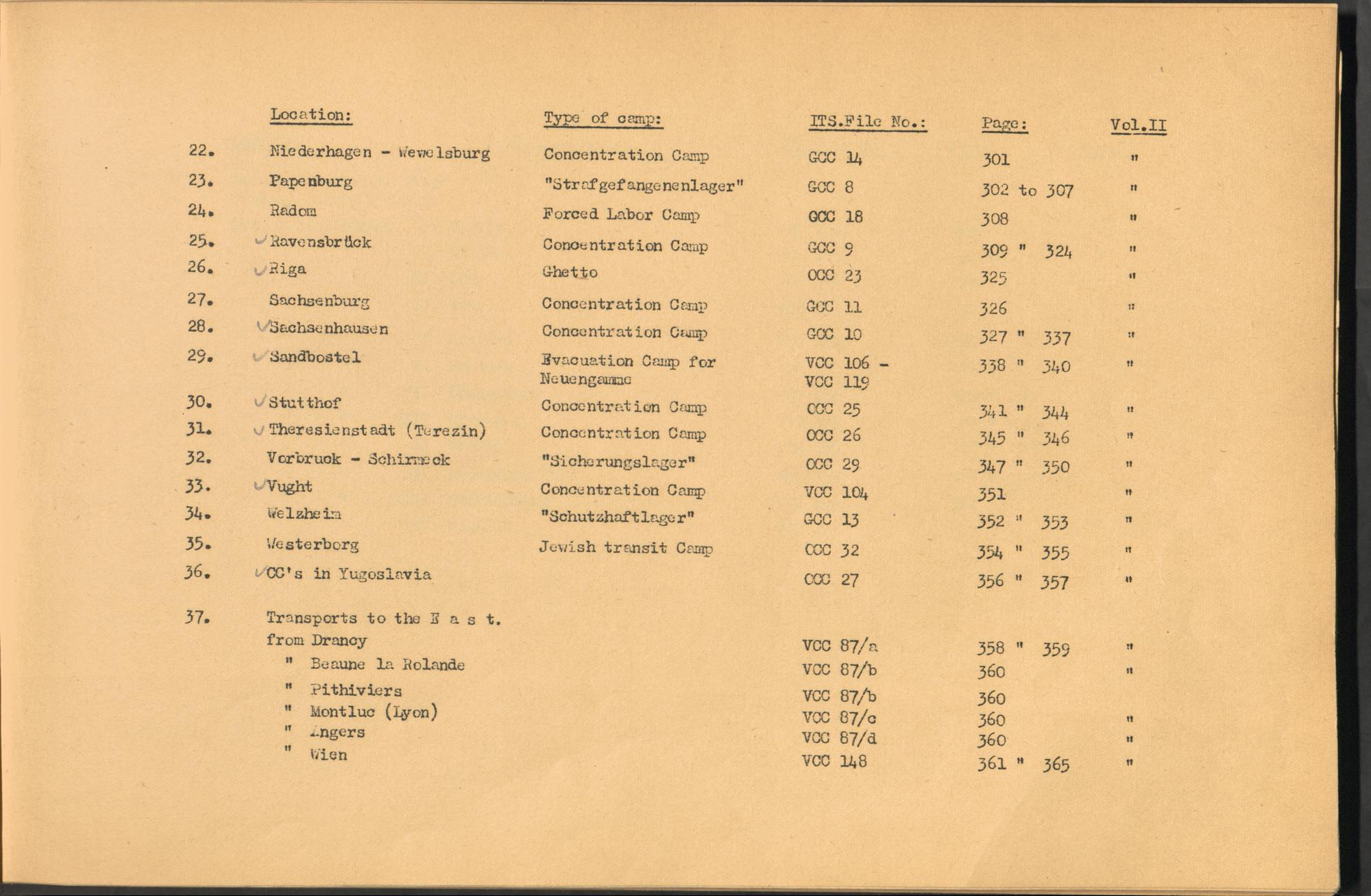 |  | Location: | Type of camp: | ITS.File No.: | Page: | Vol.II |
|---|---|---|---|---|---|
| 22. | Niederhagen - Wewelsburg | Concentration Camp | GCC 14 | 301 | " |
| 23. | Papenburg | "Strafgefangenenlager" | GCC 8 | 302 to 307 | " |
| 24. | Radom | Forced Labor Camp | GCC 18 | 308 | " |
| 25. | Ravensbrück | Concentration Camp | GCC 9 | 309 " 324 | " |
| 26. | Riga | Ghetto | OCC 23 | 325 | " |
| 27. | Sachsenburg | Concentration Camp | GCC 11 | 326 | " |
| 28. | Sachsenhausen | Concentration Camp | GCC 10 | 327 " 337 | " |
| 29. | Sandbostel | Evacuation Camp for Neuengamme | VCC 106 - VCC 119 | 338 " 340 | " |
| 30. | Stutthof | Concentration Camp | OCC 25 | 341 " 344 | " |
| 31. | Theresienstadt (Terezin) | Concentration Camp | OCC 26 | 345 " 346 | " |
| 32. | Vorbruck - Schirmeck | "Sicherungslager" | OCC 29 | 347 " 350 | " |
| 33. | Vught | Concentration Camp | VCC 104 | 351 | " |
| 34. | Welzheim | "Schutzhaftlager" | GCC 13 | 352 " 353 | " |
| 35. | Westerborg | Jewish transit Camp | OCC 32 | 354 " 355 | " |
| 36. | CC's in Yugoslavia |  | OCC 27 | 356 " 357 | " |
| 37. | Transports to the E a s t. |  |  |  |  |
|  | from Drancy |  | VCC 87/a | 358 " 359 | " |
|  | " Beaune la Rolande |  | VCC 87/b | 360 | " |
|  | " Pithiviers |  | VCC 87/b | 360 |  |
|  | " Montluc (Lyon) |  | VCC 87/c | 360 | " |
|  | " Angers |  | VCC 87/d | 360 | " |
|  | " Wien |  | VCC 148 | 361 " 365 | " |